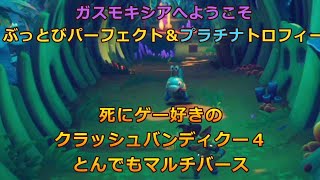 ガスモキシアへようこそ
ぶっとびパーフェクト&プラチナトロフィー

死にゲー好きの
クラッシュバンディクー４
とんでもマルチバース